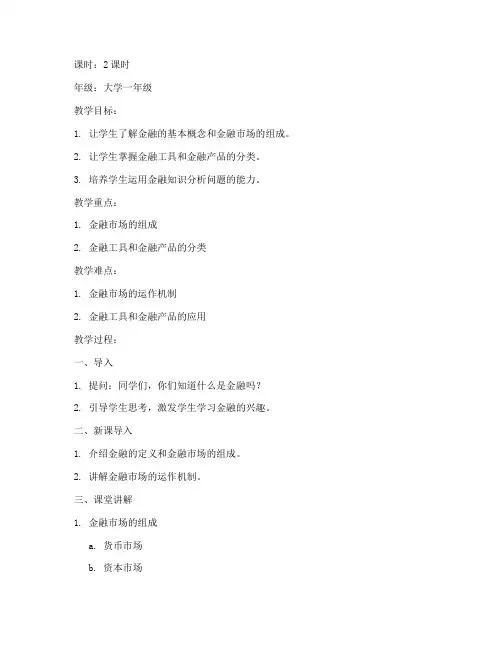 课时：2 课时

年级：大学一年级

教学目标：

1. 让学生了解金融的基本概念和金融市场的组成。

2. 让学生掌握金融工具和金融产品的分类。

3. 培养学生运用金融知识分析问题的能力。

教学重点：

1. 金融市场的组成

2. 金融工具和金融产品的分类

教学难点：

1. 金融市场的运作机制

2. 金融工具和金融产品的应用

教学过程：

一、导入

1. 提问：同学们，你们知道什么是金融吗？

2. 引导学生思考，激发学生学习金融的兴趣。

二、新课导入

1. 介绍金融的定义和金融市场的组成。

2. 讲解金融市场的运作机制。

三、课堂讲解

1. 金融市场的组成

a. 货币市场

b. 资本市场